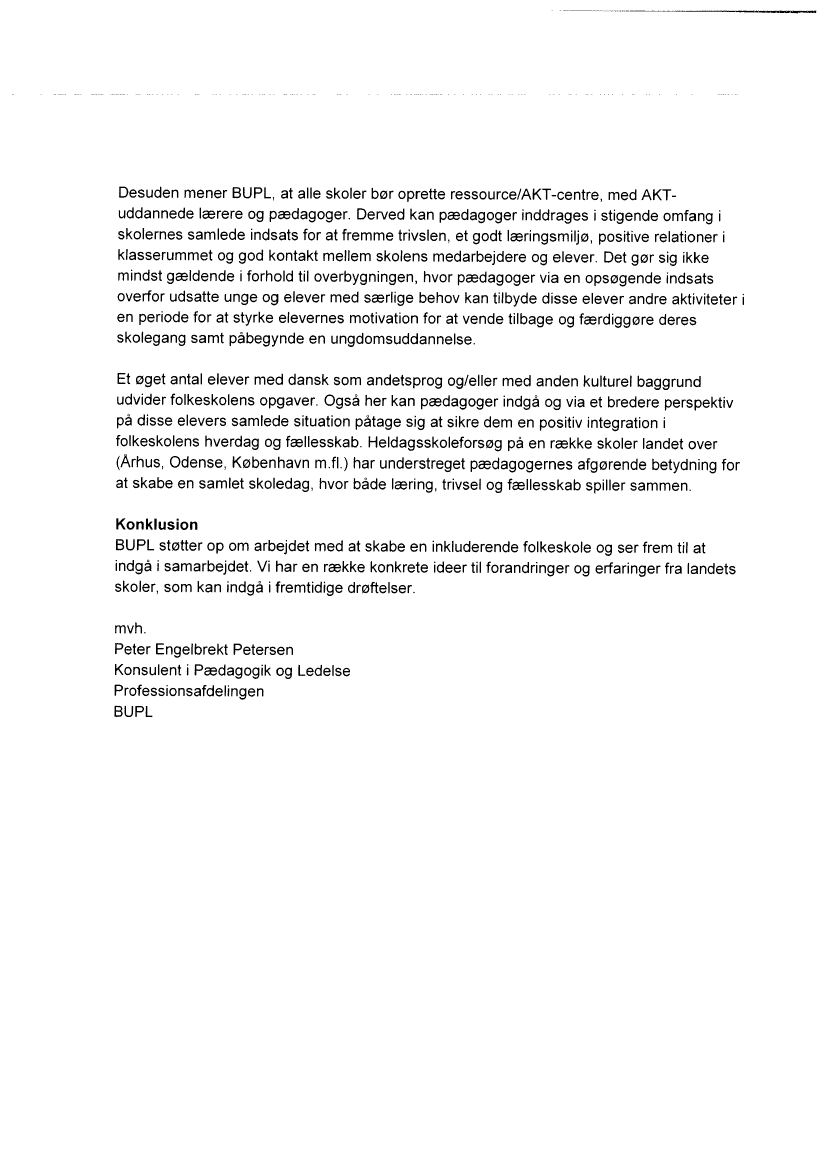 Desuden mener BUPL, at alle skoler bør oprette ressource/AKT-centre, med AKT-uddannede lærere og pædagoger. Derved kan pædagoger inddrages i stigende omfang i skolernes samlede indsats for at fremme trivslen, et godt læringsmiljø, positive relationer i klasserummet og god kontakt mellem skolens medarbejdere og elever. Det gør sig ikke mindst gældende i forhold til overbygningen, hvor pædagoger via en opsøgende indsats overfor udsatte unge og elever med særlige behov kan tilbyde disse elever andre aktiviteter i en periode for at styrke elevernes motivation for at vende tilbage og færdiggøre deres skolegang samt påbegynde en ungdomsuddannelse.

Et øget antal elever med dansk som andetsprog og/eller med anden kulturel baggrund udvider folkeskolens opgaver. Også her kan pædagoger indgå og via et bredere perspektiv på disse elevers samlede situation påtage sig at sikre dem en positiv integration i folkeskolens hverdag og fællesskab. Heldagsskoleforsøg på en række skoler landet over (Århus, Odense, København m.fl.) har understreget pædagogernes afgørende betydning for at skabe en samlet skoledag, hvor både læring, trivsel og fællesskab spiller sammen.

Konklusion
BUPL støtter op om arbejdet med at skabe en inkluderende folkeskole og ser frem til at indgå i samarbejdet. Vi har en række konkrete ideer til forandringer og erfaringer fra landets skoler, som kan indgå i fremtidige drøftelser.

mvh.
Peter Engelbrekt Petersen
Konsulent i Pædagogik og Ledelse
Professionsafdelingen
BUPL